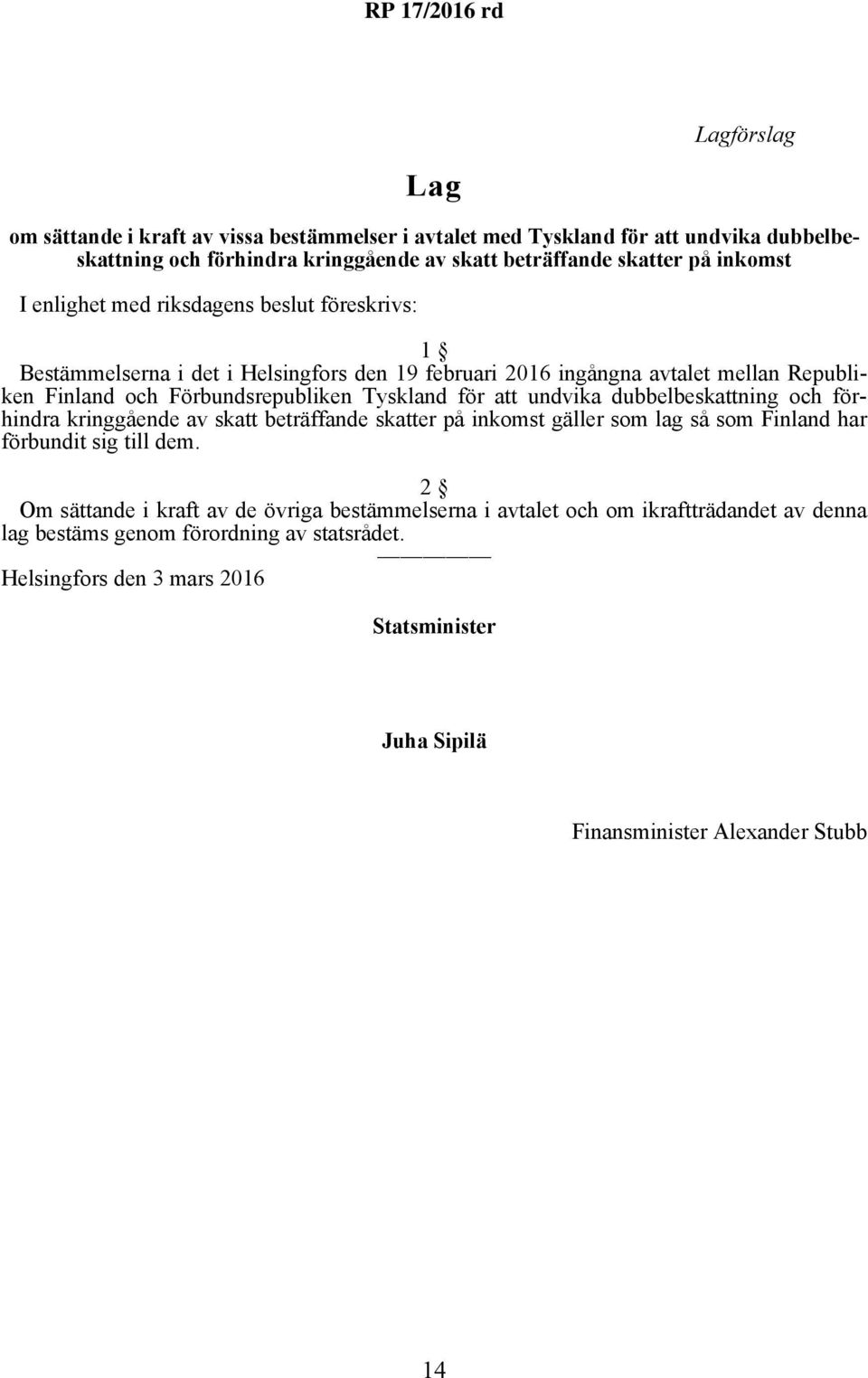 RP 17/2016 rd

Lagförslag

Lag

om sättande i kraft av vissa bestämmelser i avtalet med Tyskland för att undvika dubbelbeskattning och förhindra kringgående av skatt beträffande skatter på inkomst

I enlighet med riksdagens beslut föreskrivs:

1 §

Bestämmelserna i det i Helsingfors den 19 februari 2016 ingångna avtalet mellan Republiken Finland och Förbundsrepubliken Tyskland för att undvika dubbelbeskattning och förhindra kringgående av skatt beträffande skatter på inkomst gäller som lag så som Finland har förbundit sig till dem.

2 §

Om sättande i kraft av de övriga bestämmelserna i avtalet och om ikraftträdandet av denna lag bestäms genom förordning av statsrådet.

Helsingfors den 3 mars 2016

Statsminister

Juha Sipilä

Finansminister Alexander Stubb

14